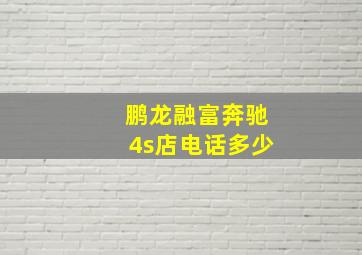 鹏龙融富奔驰
4s店电话多少